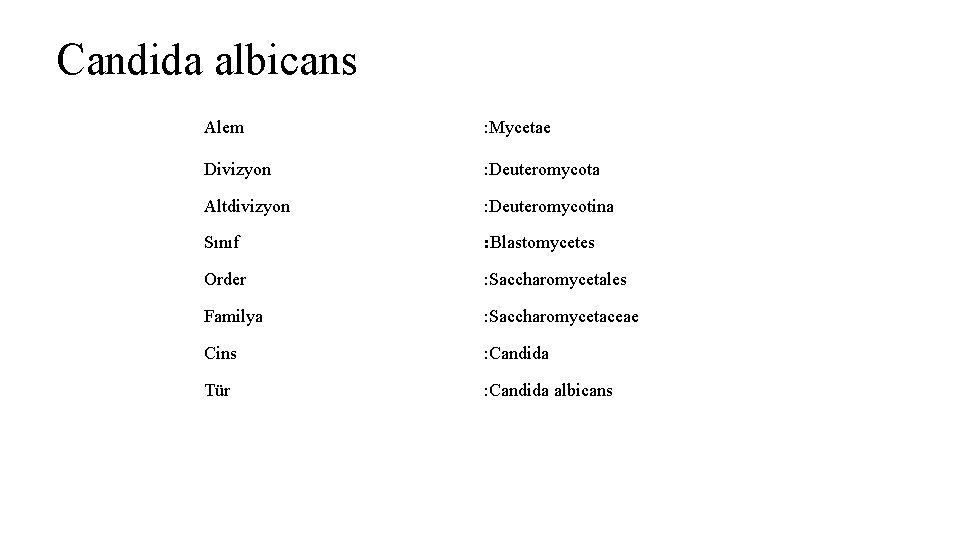 Candida albicans

Alem :Mycetae

Divizyon :Deuteromycota

Altdivizyon :Deuteromycotina

Sınıf :Blastomycetes

Order :Saccharomycetales

Familya :Saccharomycetaceae

Cins :Candida

Tür :Candida albicans